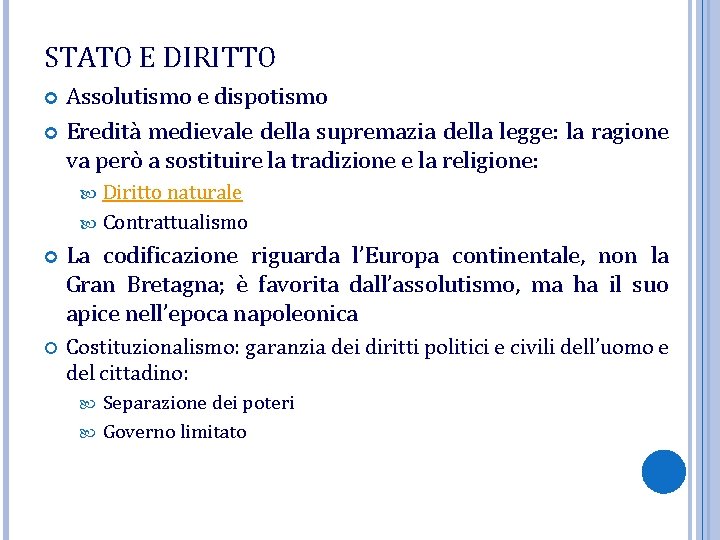 STATO E DIRITTO

Assolutismo e dispotismo

Eredità medievale della supremazia della legge: la ragione va però a sostituire la tradizione e la religione:

Diritto naturale

Contrattualismo

La codificazione riguarda l'Europa continentale, non la Gran Bretagna; è favorita dall'assolutismo, ma ha il suo apice nell'epoca napoleonica

Costituzionalismo: garanzia dei diritti politici e civili dell'uomo e del cittadino:

Separazione dei poteri

Governo limitato